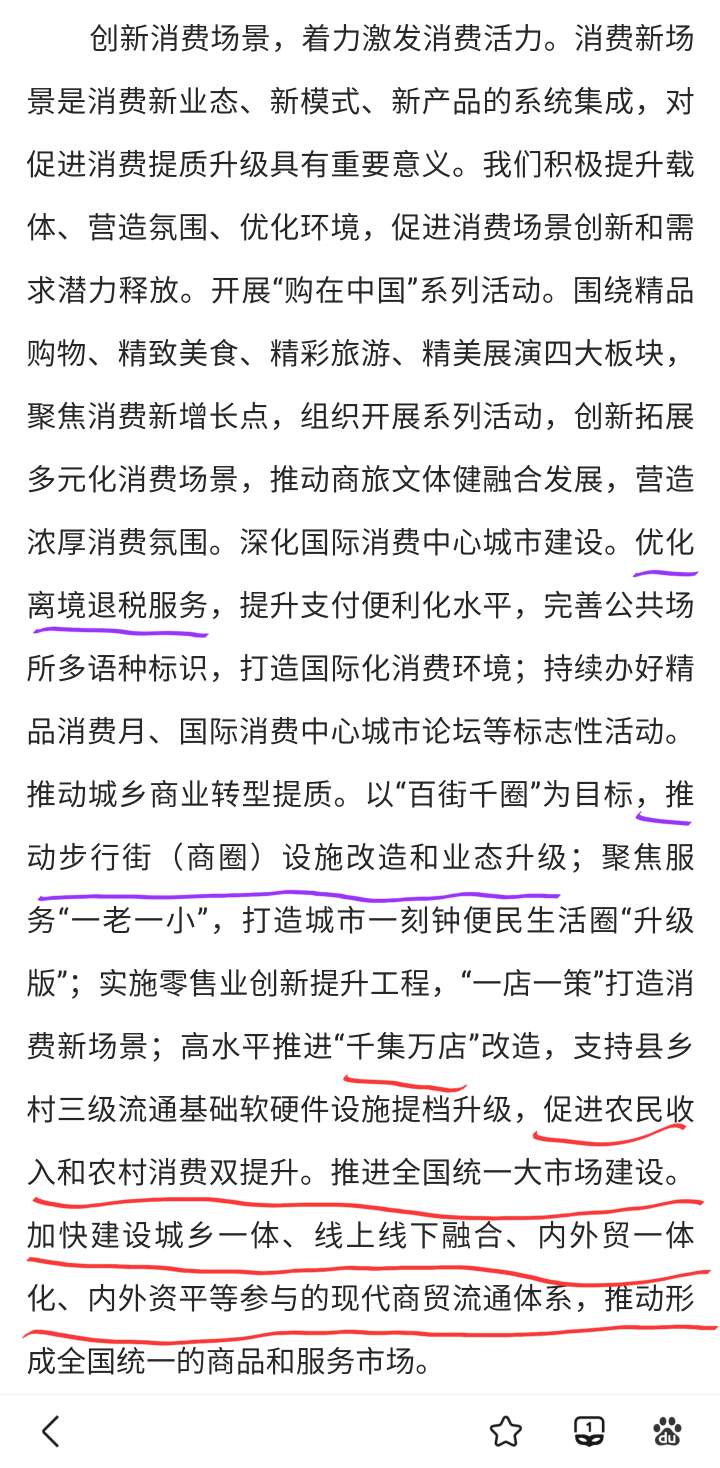 创新消费场景，着力激发消费活力。消费新场景是消费新业态、新模式、新产品的系统集成，对促进消费提质升级具有重要意义。我们积极提升载体、营造氛围、优化环境，促进消费场景创新和需求潜力释放。开展“购在中国”系列活动。围绕精品购物、精致美食、精彩旅游、精美展演四大板块，聚焦消费新增长点，组织开展系列活动，创新拓展多元化消费场景，推动商旅文体健融合发展，营造浓厚消费氛围。深化国际消费中心城市建设。优化离境退税服务，提升支付便利化水平，完善公共场所多语种标识，打造国际化消费环境；持续办好精品消费月、国际消费中心城市论坛等标志性活动。推动城乡商业转型提质。以“百街千圈”为目标，推动步行街（商圈）设施改造和业态升级；聚焦服务“一老一小”，打造城市一刻钟便民生活圈“升级版”；实施零售业创新提升工程，“一店一策”打造消费新场景；高水平推进“千集万店”改造，支持县乡村三级流通基础软硬件设施提档升级，促进农民收入和农村消费双提升。推进全国统一大市场建设。加快建设城乡一体、线上线下融合、内外贸一体化、内外资平等参与的现代商贸流通体系，推动形成全国统一的商品和服务市场。

1